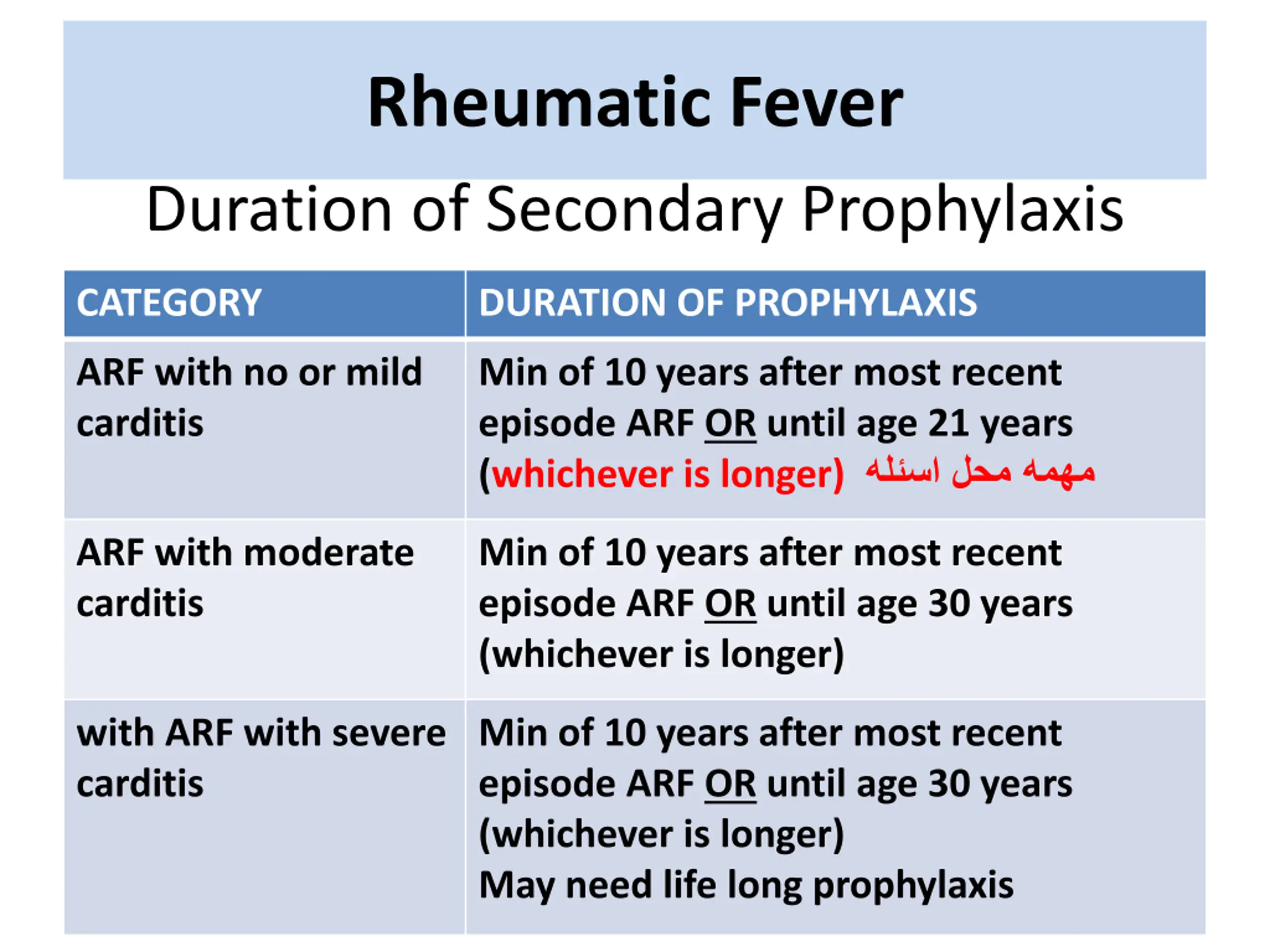 Rheumatic Fever

Duration of Secondary Prophylaxis

| CATEGORY | DURATION OF PROPHYLAXIS |
|---|---|
| ARF with no or mild carditis | Min of 10 years after most recent episode ARF OR until age 21 years (whichever is longer) مهمه محل اسئله |
| ARF with moderate carditis | Min of 10 years after most recent episode ARF OR until age 30 years (whichever is longer) |
| with ARF with severe carditis | Min of 10 years after most recent episode ARF OR until age 30 years (whichever is longer) May need life long prophylaxis |